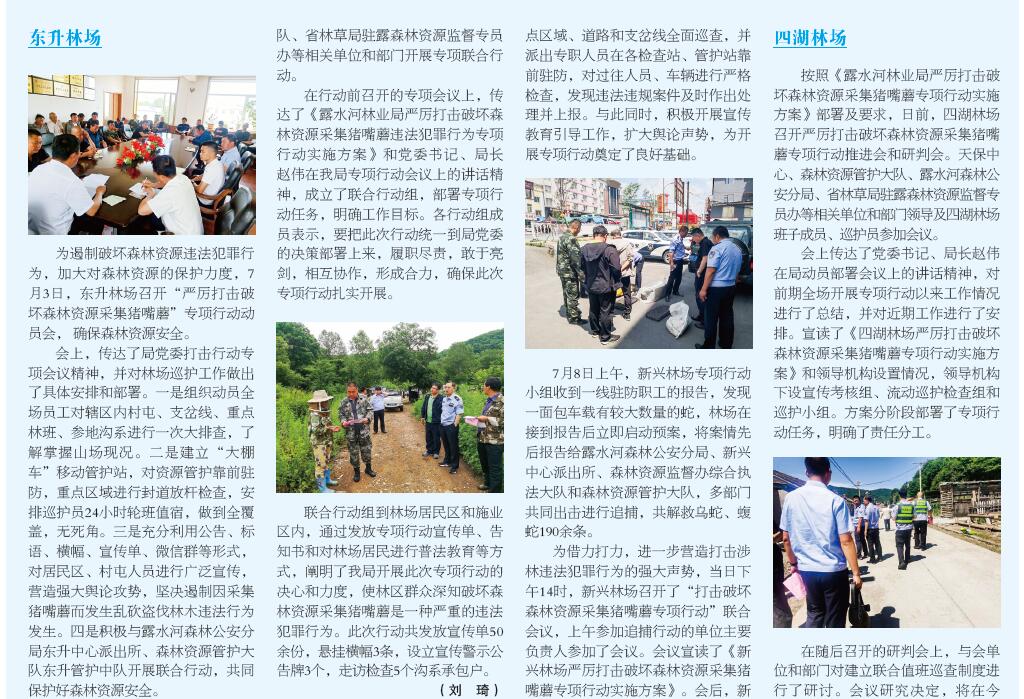 东升林场

为遏制破坏森林资源违法犯罪行为，加大对森林资源的保护力度，7月3日，东升林场召开“严厉打击破坏森林资源采集猪嘴蘑”专项行动动员会，确保森林资源安全。

会上，传达了局党委打击行动专项会议精神，并对林场巡护工作做出了具体安排和部署。一是组织动员全场员工对辖区内村屯、支岔线、重点林班、参地沟系进行一次大排查，了解掌握山场现况。二是建立“大棚车”移动管护站，对资源管护靠前驻防，重点区域进行封道放杆检查，安排巡护员24小时轮班值宿，做到全覆盖，无死角。三是充分利用公告、标语、横幅、宣传单、微信群等形式，对居民区、村屯人员进行广泛宣传，营造强大舆论攻势，坚决遏制因采集猪嘴蘑而发生乱砍盗伐林木违法行为发生。四是积极与露水河森林公安分局东升中心派出所、森林资源管护大队东升管护中队开展联合行动，共同保护好森林资源安全。

队、省林草局驻露森林资源监督专员办等相关单位和部门开展专项联合行动。

在行动前召开的专项会议上，传达了《露水河林业局严厉打击破坏森林资源采集猪嘴蘑违法犯罪行为专项行动实施方案》和党委书记、局长赵伟在我局专项行动会议上的讲话精神，成立了联合行动组，部署专项行动任务，明确工作目标。各行动组成员表示，要把此次行动统一到局党委的决策部署上来，履职尽责，敢于亮剑，相互协作，形成合力，确保此次专项行动扎实开展。

联合行动组到林场居民区和施业区内，通过发放专项行动宣传单、告知书和对林场居民进行普法教育等方式，阐明了我局开展此次专项行动的决心和力度，使林区群众深知破坏森林资源采集猪嘴蘑是一种严重的违法犯罪行为。此次行动共发放宣传单50余份，悬挂横幅3条，设立宣传警示公告牌3个，走访检查5个沟系承包户。

（刘 琦）

点区域、道路和支岔线全面巡查，并派出专职人员在各检查站、管护站靠前驻防，对过往人员、车辆进行严格检查，发现违法违规案件及时作出处理并上报。与此同时，积极开展宣传教育引导工作，扩大舆论声势，为开展专项行动奠定了良好基础。

7月8日上午，新兴林场专项行动小组收到一线驻防职工的报告，发现一面包车载有较大数量的蛇，林场在接到报告后立即启动预案，将案情先后报告给露水河森林公安分局、新兴中心派出所、森林资源监督办综合执法大队和森林资源管护大队，多部门共同出击进行追捕，共解救乌蛇、蝮蛇190余条。

为借力打力，进一步营造打击涉林违法犯罪行为的强大声势，当日下午14时，新兴林场召开了“打击破坏森林资源采集猪嘴蘑专项行动”联合会议，上午参加追捕行动的单位主要负责人参加了会议。会议宣读了《新兴林场严厉打击破坏森林资源采集猪嘴蘑专项行动实施方案》。会后，新

四湖林场

按照《露水河林业局严厉打击破坏森林资源采集猪嘴蘑专项行动实施方案》部署及要求，日前，四湖林场召开严厉打击破坏森林资源采集猪嘴蘑专项行动推进会和研判会。天保中心、森林资源管护大队、露水河森林公安分局、省林草局驻露森林资源监督专员办等相关单位和部门领导及四湖林场班子成员、巡护员参加会议。

会上传达了党委书记、局长赵伟在局动员部署会议上的讲话精神，对前期全场开展专项行动以来工作情况进行了总结，并对近期工作进行了安排。宣读了《四湖林场严厉打击破坏森林资源采集猪嘴蘑专项行动实施方案》和领导机构设置情况，领导机构下设宣传考核组、流动巡护检查组和巡护小组。方案分阶段部署了专项行动任务，明确了责任分工。

在随后召开的研判会上，与会单位和部门对建立联合值班巡查制度进行了研讨。会议研究决定，将在今